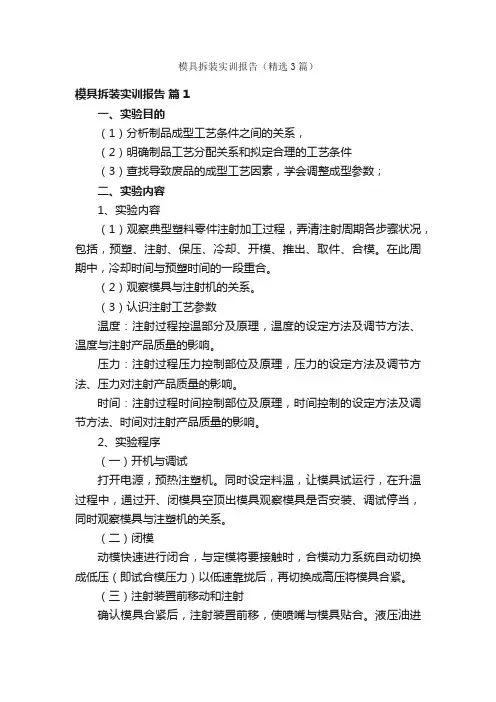 模具拆装实训报告（精选3篇）

模具拆装实训报告 篇1

一、实验目的

（1）分析制品成型工艺条件之间的关系，

（2）明确制品工艺分配关系和拟定合理的工艺条件

（3）查找导致废品的成型工艺因素，学会调整成型参数；

二、实验内容

1、实验内容

（1）观察典型塑料零件注射加工过程，弄清注射周期各步骤状况，包括，预塑、注射、保压、冷却、开模、推出、取件、合模。在此周期中，冷却时间与预塑时间的一段重合。

（2）观察模具与注射机的关系。

（3）认识注射工艺参数

温度：注射过程控温部分及原理，温度的设定方法及调节方法、温度与注射产品质量的影响。

压力：注射过程压力控制部位及原理，压力的设定方法及调节方法、压力对注射产品质量的影响。

时间：注射过程时间控制部位及原理，时间控制的设定方法及调节方法、时间对注射产品质量的影响。

2、实验程序

（一）开机与调试

打开电源，预热注塑机。同时设定料温，让模具试运行，在升温过程中，通过开、闭模具空顶出模具观察模具是否安装、调试停当，同时观察模具与注塑机的关系。

（二）闭模

动模快速进行闭合，与定模将要接触时，合模动力系统自动切换成低压（即试合模压力）以低速靠拢后，再切换成高压将模具合紧。

（三）注射装置前移动和注射

确认模具合紧后，注射装置前移，使喷嘴与模具贴合。液压油进